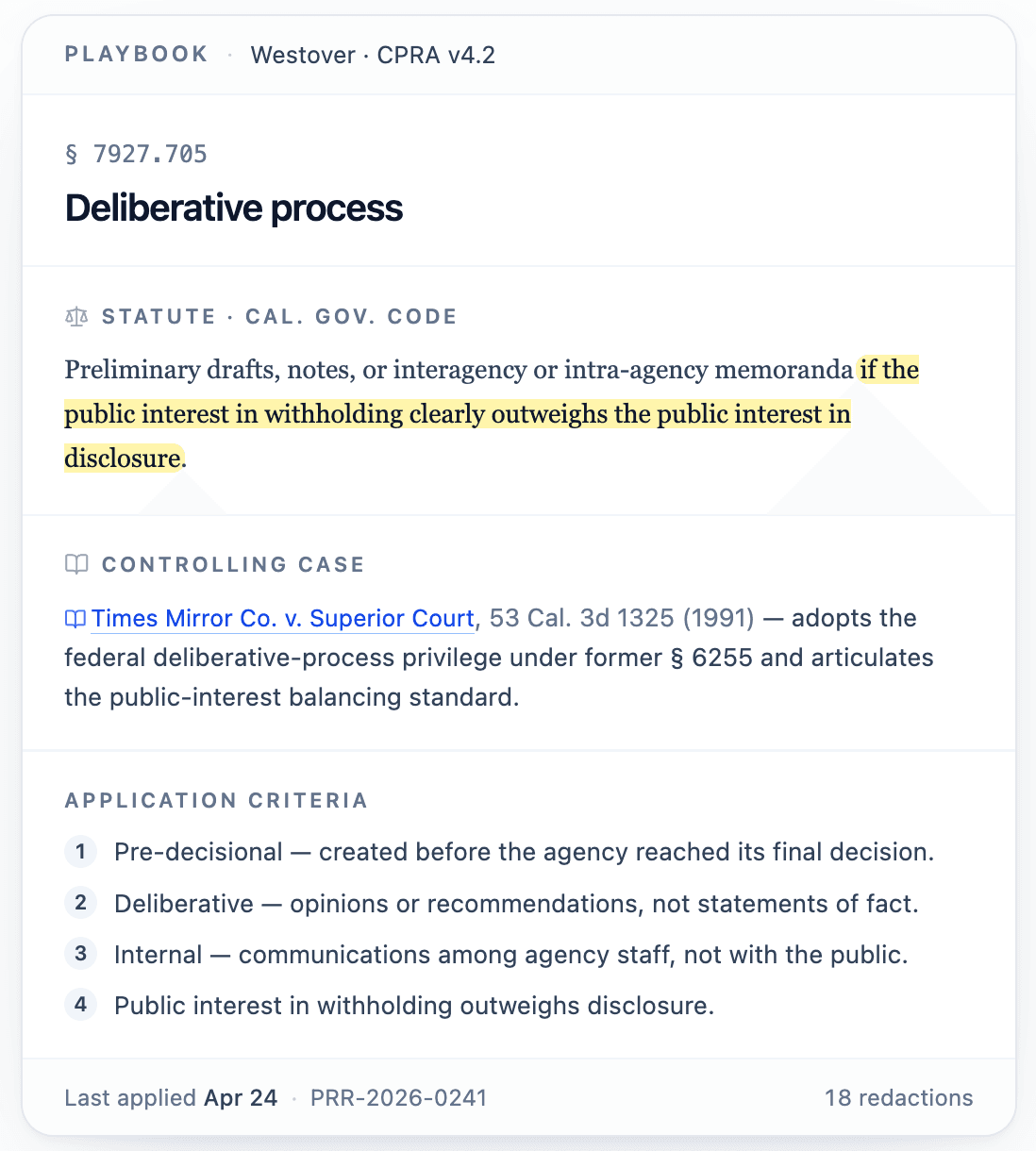 PLAYBOOK · Westover · CPRA v4.2

§ 7927.705

Deliberative process

STATUTE · CAL. GOV. CODE

Preliminary drafts, notes, or interagency or intra-agency memoranda if the public interest in withholding clearly outweighs the public interest in disclosure.

CONTROLLING CASE

Times Mirror Co. v. Superior Court, 53 Cal. 3d 1325 (1991) — adopts the federal deliberative-process privilege under former § 6255 and articulates the public-interest balancing standard.

APPLICATION CRITERIA

1 Pre-decisional — created before the agency reached its final decision.

2 Deliberative — opinions or recommendations, not statements of fact.

3 Internal — communications among agency staff, not with the public.

4 Public interest in withholding outweighs disclosure.

Last applied Apr 24 · PRR-2026-0241 18 redactions